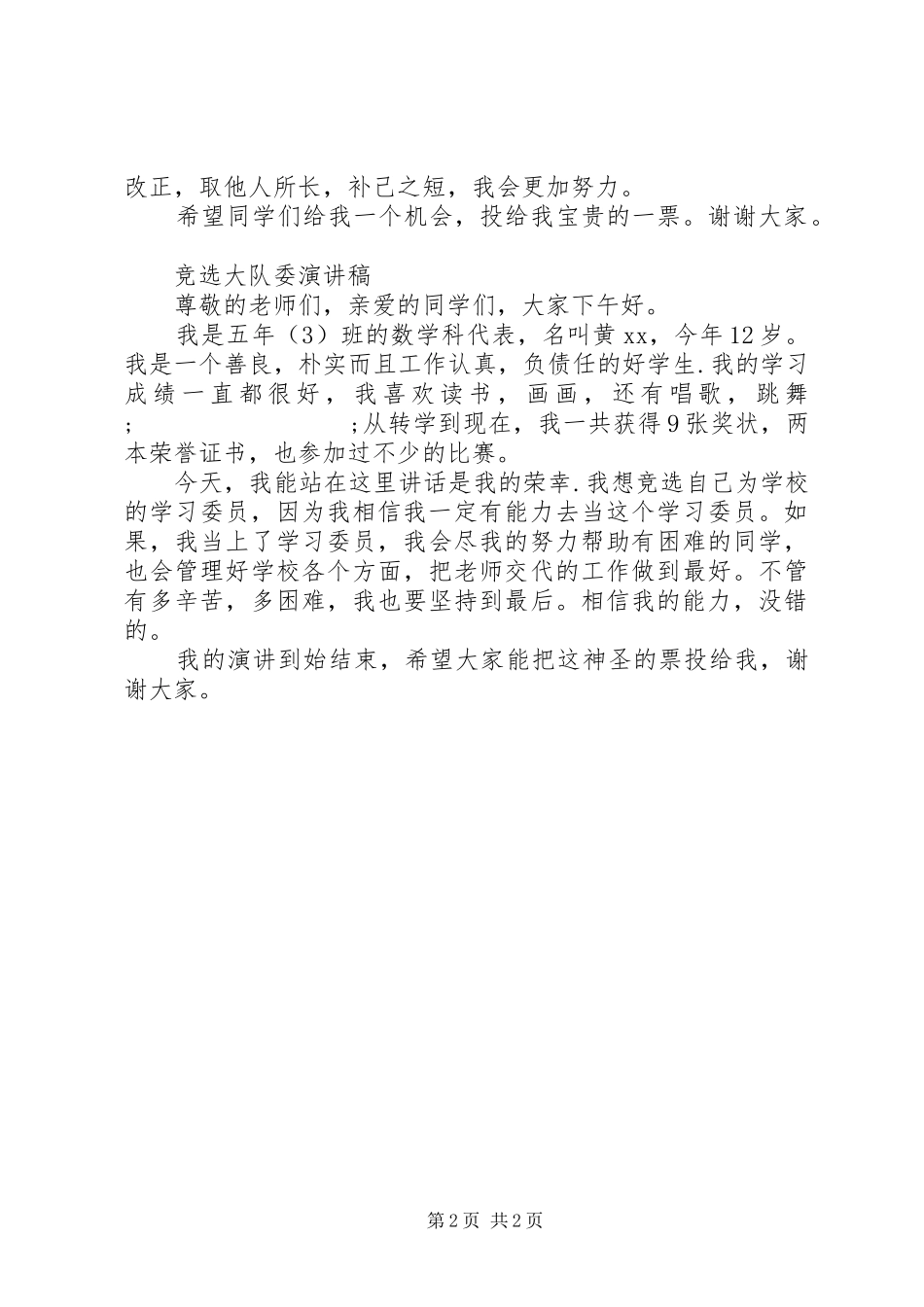 改正，取他人所长，补己之短，我会更加努力。

希望同学们给我一个机会，投给我宝贵的一票。谢谢大家。

竞选大队委演讲稿

尊敬的老师们，亲爱的同学们，大家下午好。

我是五年（3）班的数学科代表，名叫黄xx，今年12岁。我是一个善良，朴实而且工作认真，负债任的好学生.我的学习成绩一直都很好，我喜欢读书，画画，还有唱歌，跳舞;　　;从转学到现在，我一共获得9张奖状，两本荣誉证书，也参加过不少的比赛。

今天，我能站在这里讲话是我的荣幸.我想竞选自己为学校的学习委员，因为我相信我一定有能力去当这个学习委员。如果，我当上了学习委员，我会尽我的努力帮助有困难的同学，也会管理好学校各个方面，把老师交代的工作做到最好。不管有多辛苦，多困难，我也要坚持到最后。相信我的能力，没错的。

我的演讲到始结束，希望大家能把这神圣的票投给我，谢谢大家。

第2页 共2页